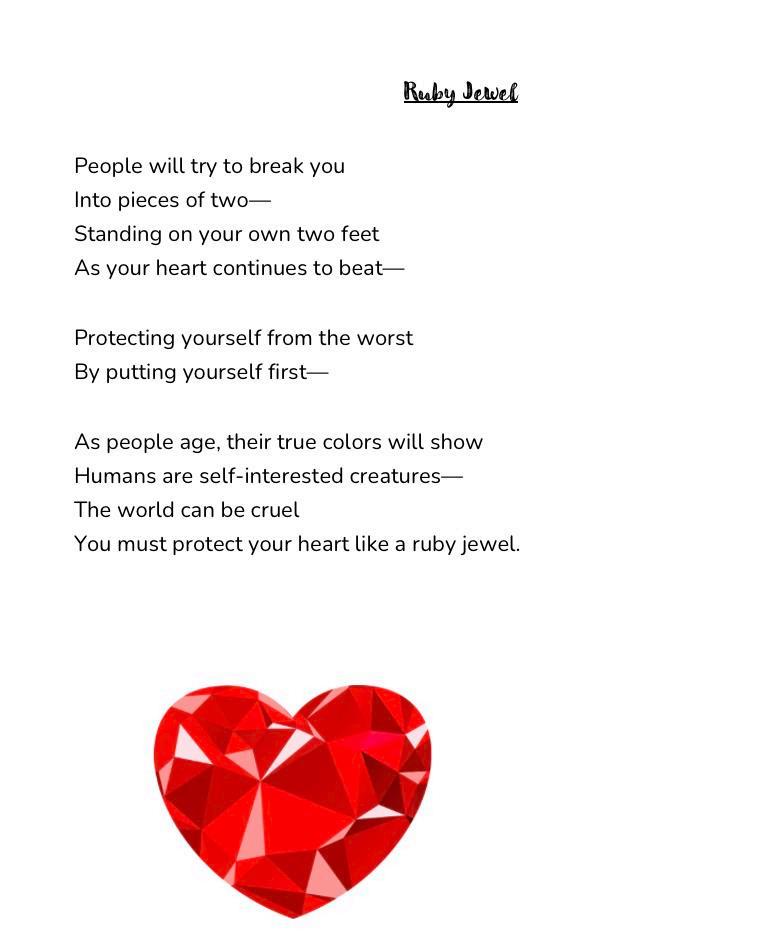 Ruby Jewel

People will try to break you
Into pieces of two—
Standing on your own two feet
As your heart continues to beat—

Protecting yourself from the worst
By putting yourself first—

As people age, their true colors will show
Humans are self-interested creatures—
The world can be cruel
You must protect your heart like a ruby jewel.